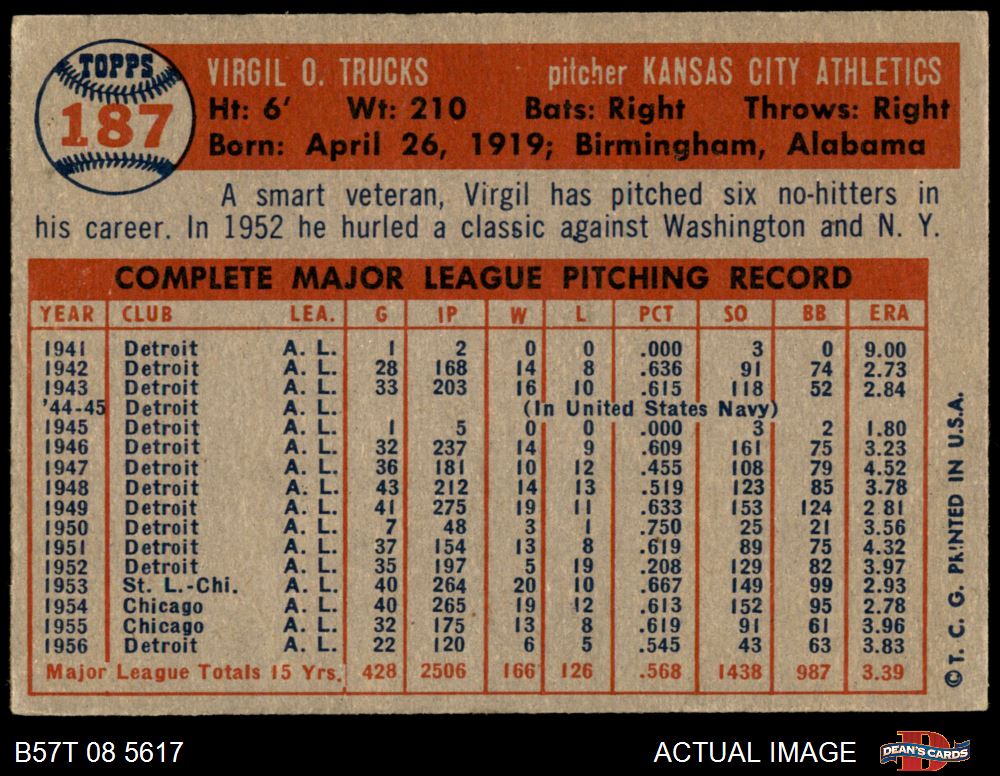 TOPPS
187

VIRGIL O. TRUCKS pitcher KANSAS CITY ATHLETICS
Ht: 6' Wt: 210 Bats: Right Throws: Right
Born: April 26, 1919; Birmingham, Alabama

A smart veteran, Virgil has pitched six no-hitters in his career. In 1952 he hurled a classic against Washington and N. Y.

COMPLETE MAJOR LEAGUE PITCHING RECORD

| YEAR | CLUB | LEA. | G | IP | W | L | PCT | SO | BB | ERA |
|---|---|---|---|---|---|---|---|---|---|---|
| 1941 | Detroit | A. L. | 1 | 2 | 0 | 0 | .000 | 3 | 0 | 9.00 |
| 1942 | Detroit | A. L. | 28 | 168 | 14 | 8 | .636 | 91 | 74 | 2.73 |
| 1943 | Detroit | A. L. | 33 | 203 | 16 | 10 | .615 | 118 | 52 | 2.84 |
| '44-45 | Detroit | A. L. | (In United States Navy) | | | | | | | |
| 1945 | Detroit | A. L. | 1 | 5 | 0 | 0 | .000 | 3 | 2 | 1.80 |
| 1946 | Detroit | A. L. | 32 | 237 | 14 | 9 | .609 | 161 | 75 | 3.23 |
| 1947 | Detroit | A. L. | 36 | 181 | 10 | 12 | .455 | 108 | 79 | 4.52 |
| 1948 | Detroit | A. L. | 43 | 212 | 14 | 13 | .519 | 123 | 85 | 3.78 |
| 1949 | Detroit | A. L. | 41 | 275 | 19 | 11 | .633 | 153 | 124 | 2 81 |
| 1950 | Detroit | A. L. | 7 | 48 | 3 | 1 | .750 | 25 | 21 | 3.56 |
| 1951 | Detroit | A. L. | 37 | 154 | 13 | 8 | .619 | 89 | 75 | 4.32 |
| 1952 | Detroit | A. L. | 35 | 197 | 5 | 19 | .208 | 129 | 82 | 3.97 |
| 1953 | St. L.-Chi. | A. L. | 40 | 264 | 20 | 10 | .667 | 149 | 99 | 2.93 |
| 1954 | Chicago | A. L. | 40 | 265 | 19 | 12 | .613 | 152 | 95 | 2.78 |
| 1955 | Chicago | A. L. | 32 | 175 | 13 | 8 | .619 | 91 | 61 | 3.96 |
| 1956 | Detroit | A. L. | 22 | 120 | 6 | 5 | .545 | 43 | 63 | 3.83 |
| Major League Totals 15 Yrs. | | | 428 | 2506 | 166 | 126 | .568 | 1438 | 987 | 3.39 |

©T. C. G. PRINTED IN U.S.A.

B57T 08 5617
ACTUAL IMAGE
DEAN'S CARDS